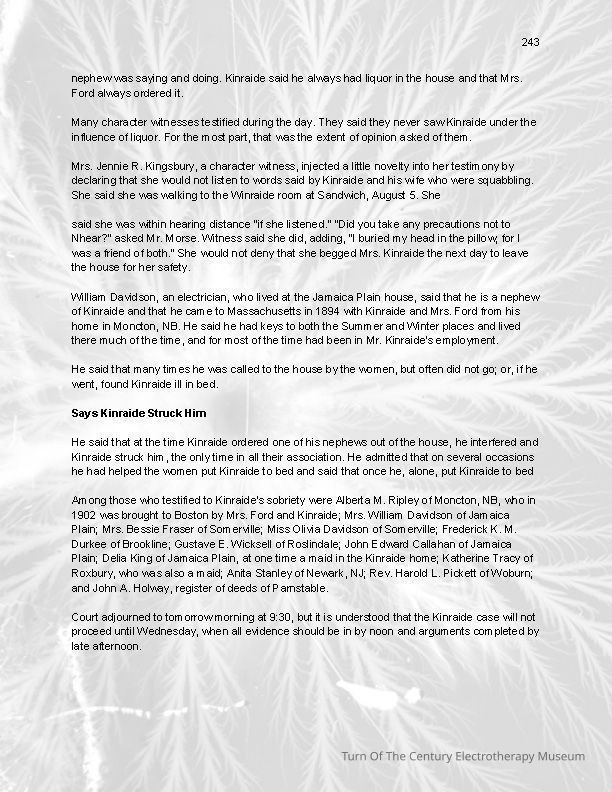 243

nephew was saying and doing. Kinraide said he always had liquor in the house and that Mrs. Ford always ordered it.

Many character witnesses testified during the day. They said they never saw Kinraide under the influence of liquor. For the most part, that was the extent of opinion asked of them.

Mrs. Jennie R. Kingsbury, a character witness, injected a little novelty into her testimony by declaring that she would not listen to words said by Kinraide and his wife who were squabbling. She said she was walking to the Winraide room at Sandwich, August 5. She

said she was within hearing distance "if she listened." "Did you take any precautions not to Nhear?" asked Mr. Morse. Witness said she did, adding, "I buried my head in the pillow, for I was a friend of both." She would not deny that she begged Mrs. Kinraide the next day to leave the house for her safety.

William Davidson, an electrician, who lived at the Jamaica Plain house, said that he is a nephew of Kinraide and that he came to Massachusetts in 1894 with Kinraide and Mrs. Ford from his home in Moncton, NB. He said he had keys to both the Summer and Winter places and lived there much of the time, and for most of the time had been in Mr. Kinraide's employment.

He said that many times he was called to the house by the women, but often did not go; or, if he went, found Kinraide ill in bed.

Says Kinraide Struck Him

He said that at the time Kinraide ordered one of his nephews out of the house, he interfered and Kinraide struck him, the only time in all their association. He admitted that on several occasions he had helped the women put Kinraide to bed and said that once he, alone, put Kinraide to bed

Among those who testified to Kinraide's sobriety were Alberta M. Ripley of Moncton, NB, who in 1902 was brought to Boston by Mrs. Ford and Kinraide; Mrs. William Davidson of Jamaica Plain; Mrs. Bessie Fraser of Somerville; Miss Olivia Davidson of Somerville; Frederick K. M. Durkee of Brookline; Gustave E. Wicksell of Roslindale; John Edward Callahan of Jamaica Plain; Delia King of Jamaica Plain, at one time a maid in the Kinraide home; Katherine Tracy of Roxbury, who was also a maid; Anita Stanley of Newark, NJ; Rev. Harold L. Pickett of Woburn; and John A. Holway, register of deeds of Parnstable.

Court adjourned to tomorrow morning at 9:30, but it is understood that the Kinraide case will not proceed until Wednesday, when all evidence should be in by noon and arguments completed by late afternoon.

Turn Of The Century Electrotherapy Museum